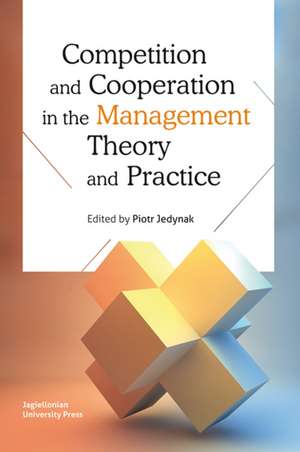 Competition and Cooperation in the Management Theory and Practice

Edited by Piotr Jedynak

Jagiellonian University Press